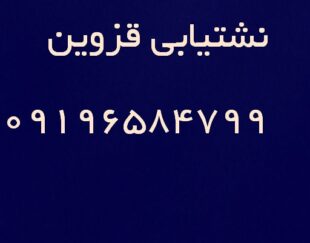 نشتیابی قزوین

۰۹۱۹۶۵۸۴۷۹۹